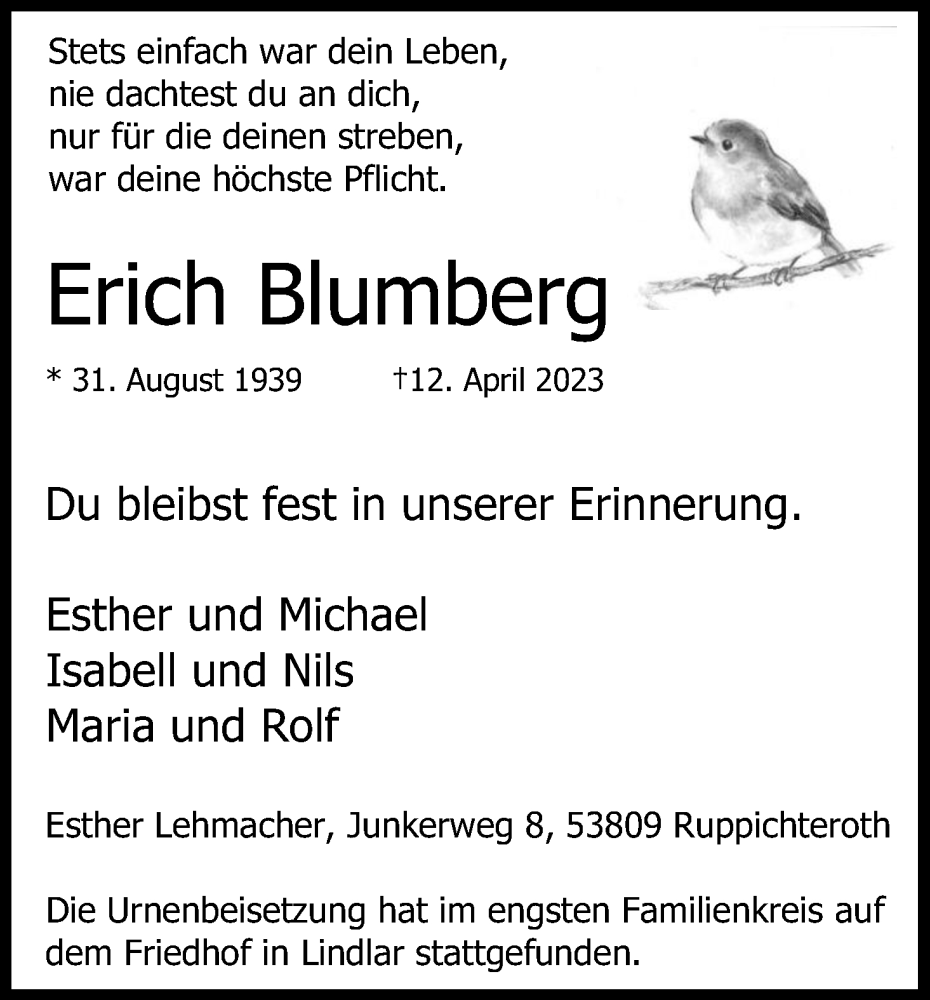 Stets einfach war dein Leben,
nie dachtest du an dich,
nur für die deinen streben,
war deine höchste Pflicht.

Erich Blumberg

* 31. August 1939 †12. April 2023

Du bleibst fest in unserer Erinnerung.

Esther und Michael
Isabell und Nils
Maria und Rolf

Esther Lehmacher, Junkerweg 8, 53809 Ruppichteroth

Die Urnenbeisetzung hat im engsten Familienkreis auf dem Friedhof in Lindlar stattgefunden.